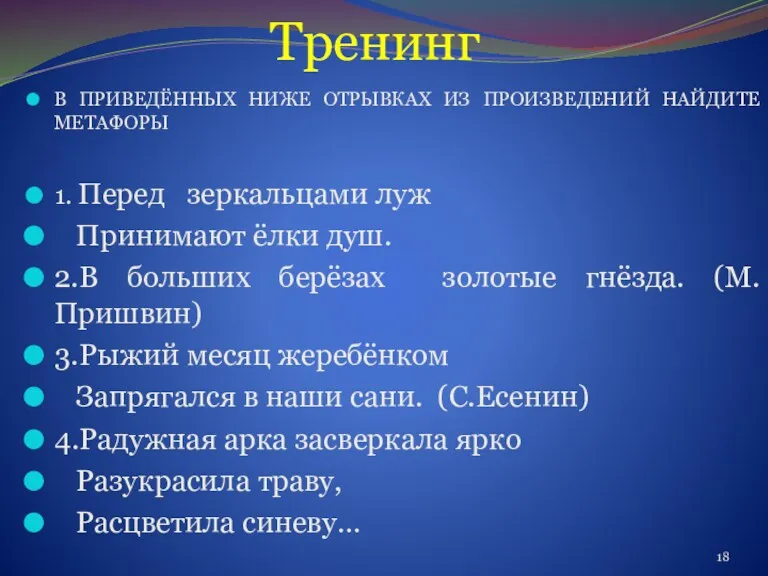 Тренинг

В ПРИВЕДЁННЫХ НИЖЕ ОТРЫВКАХ ИЗ ПРОИЗВЕДЕНИЙ НАЙДИТЕ МЕТАФОРЫ

1. Перед зеркальцами луж

Принимают ёлки душ.

2.В больших берёзах золотые гнёзда. (М. Пришвин)

3.Рыжий месяц жеребёнком

Запрягался в наши сани. (С.Есенин)

4.Радужная арка засверкала ярко

Разукрасила траву,

Расцветила синеву...

18